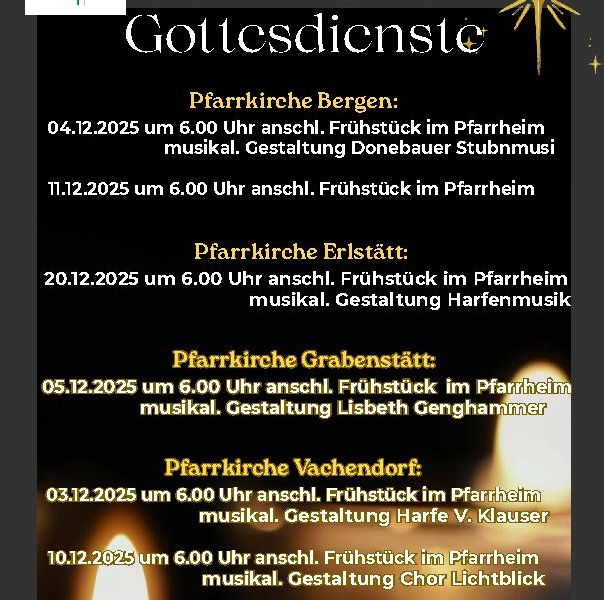 Gottesdienste

Pfarrkirche Bergen:
04.12.2025 um 6.00 Uhr anschl. Frühstück im Pfarrheim musikal. Gestaltung Donebauer Stubnmusi

11.12.2025 um 6.00 Uhr anschl. Frühstück im Pfarrheim

Pfarrkirche Erlstätt:
20.12.2025 um 6.00 Uhr anschl. Frühstück im Pfarrheim musikal. Gestaltung Harfenmusik

Pfarrkirche Grabenstätt:
05.12.2025 um 6.00 Uhr anschl. Frühstück im Pfarrheim musikal. Gestaltung Lisbeth Genghammer

Pfarrkirche Vachendorf:
03.12.2025 um 6.00 Uhr anschl. Frühstück im Pfarrheim musikal. Gestaltung Harfe V. Klauser

10.12.2025 um 6.00 Uhr anschl. Frühstück im Pfarrheim musikal. Gestaltung Chor Lichtblick